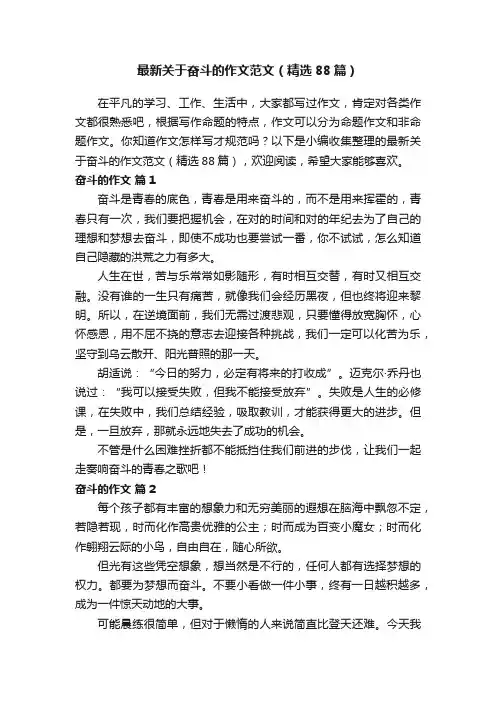 最新关于奋斗的作文范文（精选88篇）

在平凡的学习、工作、生活中，大家都写过作文，肯定对各类作文都很熟悉吧，根据写作命题的特点，作文可以分为命题作文和非命题作文。你知道作文怎样写才规范吗？以下是小编收集整理的最新关于奋斗的作文范文（精选88篇），欢迎阅读，希望大家能够喜欢。

奋斗的作文 篇1

奋斗是青春的底色，青春是用来奋斗的，而不是用来挥霍的，青春只有一次，我们要把握机会，在对的时间和对的年纪去为了自己的理想和梦想去奋斗，即使不成功也要尝试一番，你不试试，怎么知道自己隐藏的洪荒之力有多大。

人生在世，苦与乐常常如影随形，有时相互交替，有时又相互交融。没有谁的一生只有痛苦，就像我们会经历黑夜，但也终将迎来黎明。所以，在逆境面前，我们无需过渡悲观，只要懂得放宽胸怀，心怀感恩，用不屈不挠的意志去迎接各种挑战，我们一定可以化苦为乐，坚守到乌云散开、阳光普照的那一天。

胡适说：“今日的努力，必定有将来的打收成”。迈克尔·乔丹也说过：“我可以接受失败，但我不能接受放弃”。失败是人生的必修课，在失败中，我们总结经验，吸取教训，才能获得更大的进步。但是，一旦放弃，那就永远地失去了成功的机会。

不管是什么困难挫折都不能抵挡住我们前进的步伐，让我们一起走奏响奋斗的青春之歌吧！

奋斗的作文 篇2

每个孩子都有丰富的想象力和无穷美丽的遐想在脑海中飘忽不定，若隐若现，时而化作高贵优雅的公主；时而成为百变小魔女；时而化作翱翔云际的小鸟，自由自在，随心所欲。

但光有这些凭空想象，想当然是不行的，任何人都有选择梦想的权力。都要为梦想而奋斗。不要小看做一件小事，终有一日越积越多，成为一件惊天动地的大事。

可能晨练很简单，但对于懒惰的人来说简直比登天还难。今天我